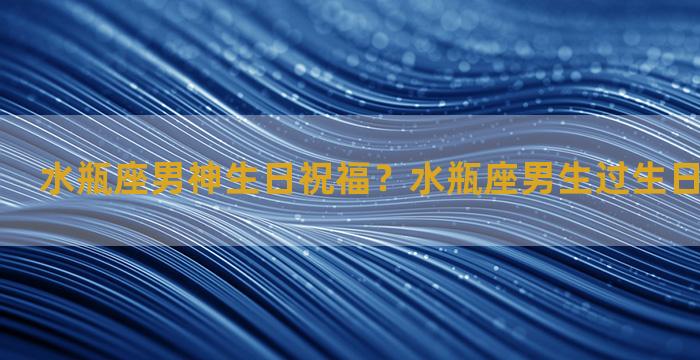 水瓶座男神生日祝福？水瓶座男生过生日